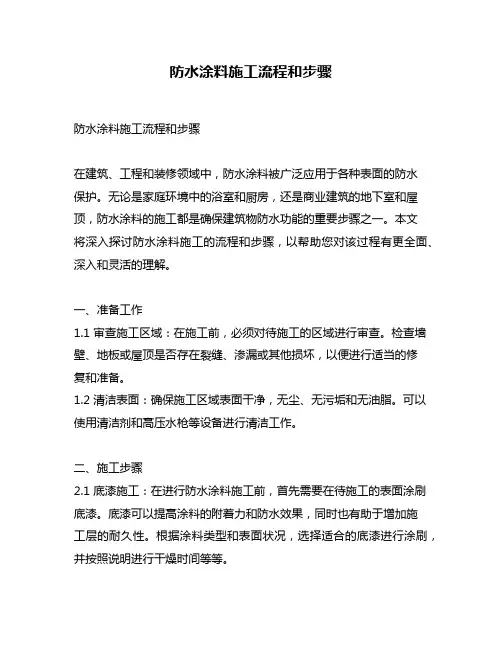 防水涂料施工流程和步骤

防水涂料施工流程和步骤

在建筑、工程和装修领域中，防水涂料被广泛应用于各种表面的防水保护。无论是家庭环境中的浴室和厨房，还是商业建筑的地下室和屋顶，防水涂料的施工都是确保建筑物防水功能的重要步骤之一。本文将深入探讨防水涂料施工的流程和步骤，以帮助您对该过程有更全面、深入和灵活的理解。

一、准备工作
1.1 审查施工区域：在施工前，必须对待施工的区域进行审查。检查墙壁、地板或屋顶是否存在裂缝、渗漏或其他损坏，以便进行适当的修复和准备。
1.2 清洁表面：确保施工区域表面干净，无尘、无污垢和无油脂。可以使用清洁剂和高压水枪等设备进行清洁工作。

二、施工步骤
2.1 底漆施工：在进行防水涂料施工前，首先需要在待施工的表面涂刷底漆。底漆可以提高涂料的附着力和防水效果，同时也有助于增加施工层的耐久性。根据涂料类型和表面状况，选择适合的底漆进行涂刷，并按照说明进行干燥时间等等。